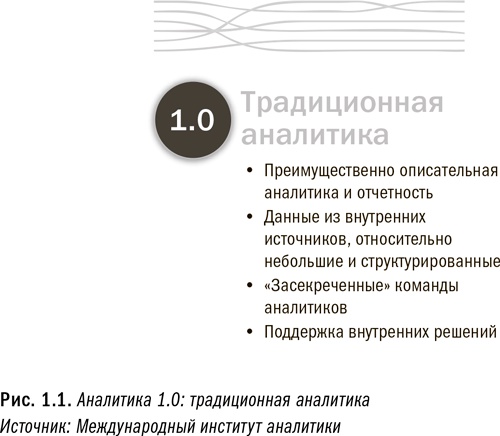 1.0

Традиционная аналитика

• Преимущественно описательная аналитика и отчетность
• Данные из внутренних источников, относительно небольшие и структурированные
• «Засекреченные» команды аналитиков
• Поддержка внутренних решений

Рис. 1.1. Аналитика 1.0: традиционная аналитика
Источник: Международный институт аналитики